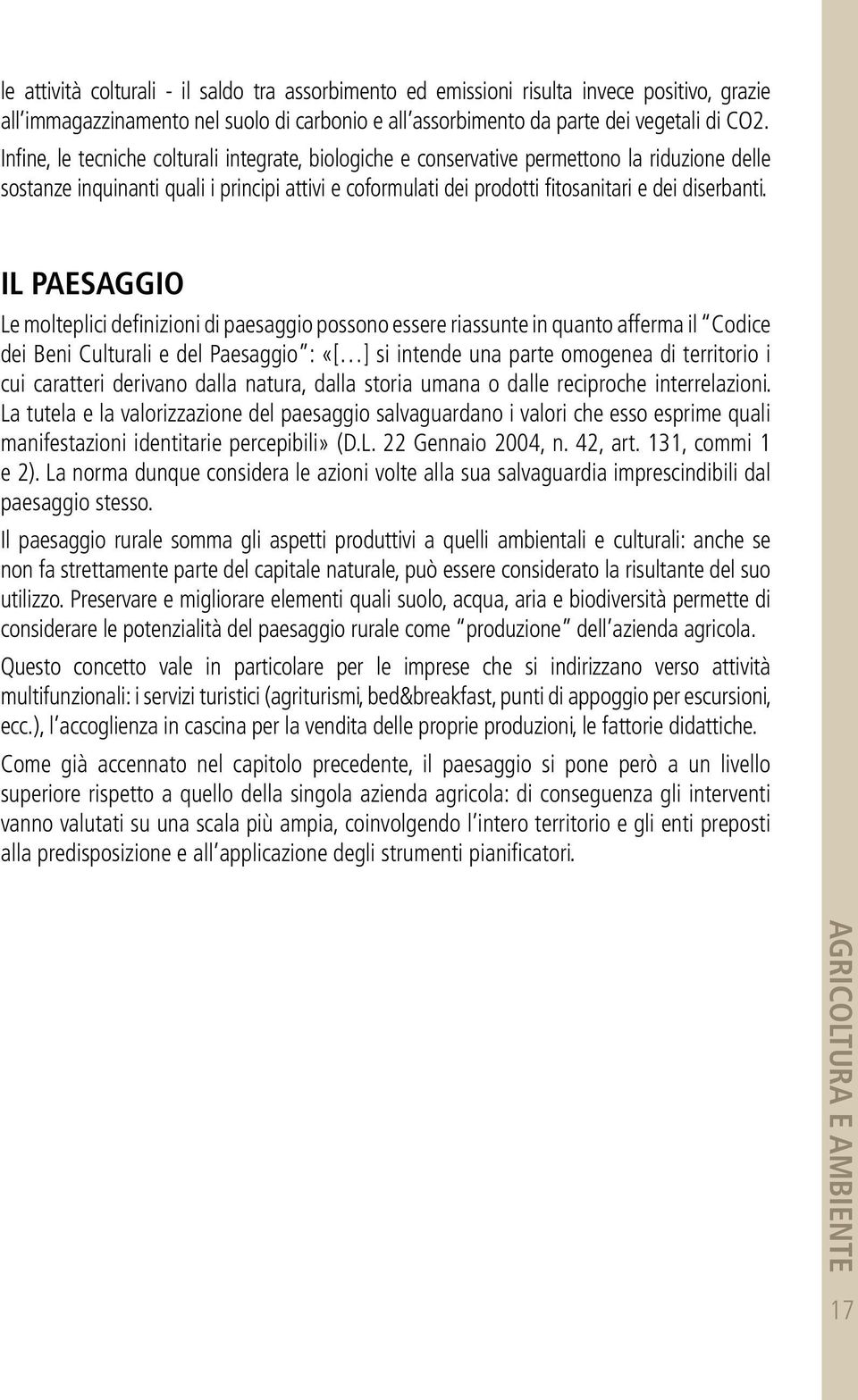 le attività colturali - il saldo tra assorbimento ed emissioni risulta invece positivo, grazie all'immagazzinamento nel suolo di carbonio e all'assorbimento da parte dei vegetali di CO2. Infine, le tecniche colturali integrate, biologiche e conservative permettono la riduzione delle sostanze inquinanti quali i principi attivi e coformulati dei prodotti fitosanitari e dei diserbanti.

IL PAESAGGIO

Le molteplici definizioni di paesaggio possono essere riassunte in quanto afferma il "Codice dei Beni Culturali e del Paesaggio": «[…] si intende una parte omogenea di territorio i cui caratteri derivano dalla natura, dalla storia umana o dalle reciproche interrelazioni. La tutela e la valorizzazione del paesaggio salvaguardano i valori che esso esprime quali manifestazioni identitarie percepibili» (D.L. 22 Gennaio 2004, n. 42, art. 131, commi 1 e 2). La norma dunque considera le azioni volte alla sua salvaguardia imprescindibili dal paesaggio stesso.

Il paesaggio rurale somma gli aspetti produttivi a quelli ambientali e culturali: anche se non fa strettamente parte del capitale naturale, può essere considerato la risultante del suo utilizzo. Preservare e migliorare elementi quali suolo, acqua, aria e biodiversità permette di considerare le potenzialità del paesaggio rurale come "produzione" dell'azienda agricola.

Questo concetto vale in particolare per le imprese che si indirizzano verso attività multifunzionali: i servizi turistici (agriturismi, bed&breakfast, punti di appoggio per escursioni, ecc.), l'accoglienza in cascina per la vendita delle proprie produzioni, le fattorie didattiche.

Come già accennato nel capitolo precedente, il paesaggio si pone però a un livello superiore rispetto a quello della singola azienda agricola: di conseguenza gli interventi vanno valutati su una scala più ampia, coinvolgendo l'intero territorio e gli enti preposti alla predisposizione e all'applicazione degli strumenti pianificatori.

AGRICOLTURA E AMBIENTE

17